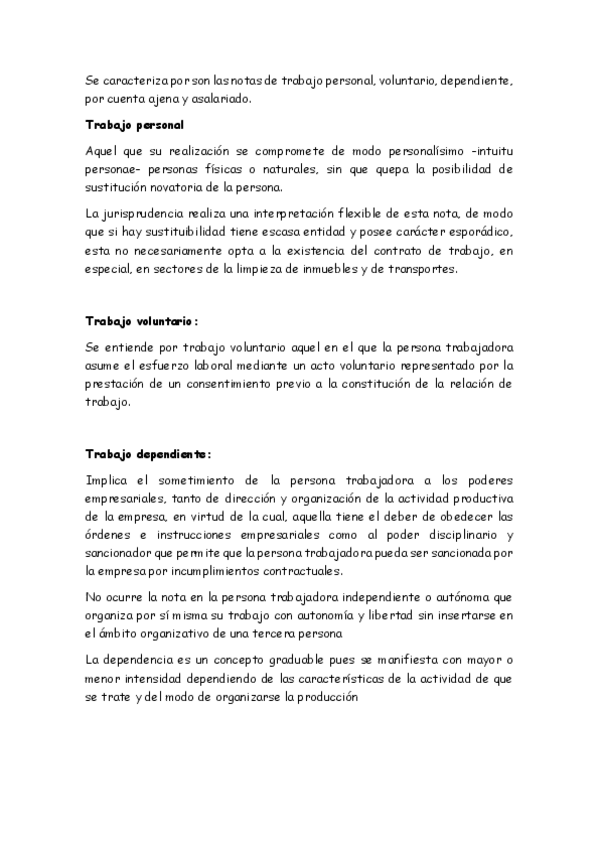 Se caracteriza por son las notas de trabajo personal, voluntario, dependiente, por cuenta ajena y asalariado.

Trabajo personal

Aquel que su realización se compromete de modo personalísimo –intuitu personae- personas físicas o naturales, sin que quepa la posibilidad de sustitución novatoria de la persona.

La jurisprudencia realiza una interpretación flexible de esta nota, de modo que si hay sustituibilidad tiene escasa entidad y posee carácter esporádico, esta no necesariamente opta a la existencia del contrato de trabajo, en especial, en sectores de la limpieza de inmuebles y de transportes.

Trabajo voluntario:

Se entiende por trabajo voluntario aquel en el que la persona trabajadora asume el esfuerzo laboral mediante un acto voluntario representado por la prestación de un consentimiento previo a la constitución de la relación de trabajo.

Trabajo dependiente:

Implica el sometimiento de la persona trabajadora a los poderes empresariales, tanto de dirección y organización de la actividad productiva de la empresa, en virtud de la cual, aquella tiene el deber de obedecer las órdenes e instrucciones empresariales como al poder disciplinario y sancionador que permite que la persona trabajadora pueda ser sancionada por la empresa por incumplimientos contractuales.

No ocurre la nota en la persona trabajadora independiente o autónoma que organiza por sí misma su trabajo con autonomía y libertad sin insertarse en el ámbito organizativo de una tercera persona

La dependencia es un concepto graduable pues se manifiesta con mayor o menor intensidad dependiendo de las características de la actividad de que se trate y del modo de organizarse la producción